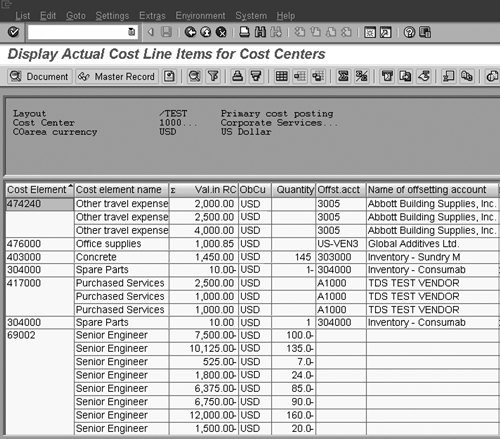 List Edit Goto Settings Extras Environment System Help

Display Actual Cost Line Items for Cost Centers

Document Master Record

Layout /TEST Primary cost posting
Cost Center 1000... Corporate Services...
COarea currency USD US Dollar

| Cost Element | Cost element name | Σ Val.in RC | ObCu | Quantity | Offst.acct | Name of offsetting account |
|---|---|---|---|---|---|---|
| 474240 | Other travel expense | 2,000.00 | USD | | 3005 | Abbott Building Supplies, Inc. |
| | Other travel expense | 2,500.00 | USD | | 3005 | Abbott Building Supplies, Inc. |
| | Other travel expense | 4,000.00 | USD | | 3005 | Abbott Building Supplies, Inc. |
| 476000 | Office supplies | 1,000.85 | USD | | US-VEN3 | Global Additives Ltd. |
| 403000 | Concrete | 1,450.00 | USD | 145 | 303000 | Inventory - Sundry M |
| 304000 | Spare Parts | 10.00- | USD | 1- | 304000 | Inventory - Consumab |
| 417000 | Purchased Services | 2,500.00 | USD | | A1000 | TDS TEST VENDOR |
| | Purchased Services | 1,000.00 | USD | | A1000 | TDS TEST VENDOR |
| | Purchased Services | 1,000.00 | USD | | A1000 | TDS TEST VENDOR |
| 304000 | Spare Parts | 10.00 | USD | 1 | 304000 | Inventory - Consumab |
| 69002 | Senior Engineer | 7,500.00- | USD | 100.0- | | |
| | Senior Engineer | 10,125.00- | USD | 135.0- | | |
| | Senior Engineer | 525.00- | USD | 7.0- | | |
| | Senior Engineer | 1,800.00- | USD | 24.0- | | |
| | Senior Engineer | 6,375.00- | USD | 85.0- | | |
| | Senior Engineer | 6,750.00- | USD | 90.0- | | |
| | Senior Engineer | 12,000.00- | USD | 160.0- | | |
| | Senior Engineer | 1,500.00- | USD | 20.0- | | |